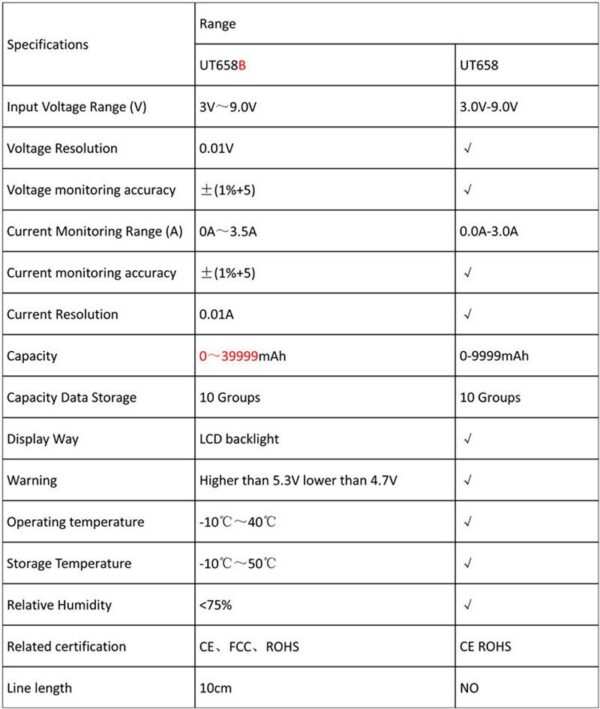 | Specifications | Range | |
|---|---|---|
| | UT658B | UT658 |
| Input Voltage Range (V) | 3V～9.0V | 3.0V-9.0V |
| Voltage Resolution | 0.01V | √ |
| Voltage monitoring accuracy | ±(1%+5) | √ |
| Current Monitoring Range (A) | 0A～3.5A | 0.0A-3.0A |
| Current monitoring accuracy | ±(1%+5) | √ |
| Current Resolution | 0.01A | √ |
| Capacity | 0～39999mAh | 0-9999mAh |
| Capacity Data Storage | 10 Groups | 10 Groups |
| Display Way | LCD backlight | √ |
| Warning | Higher than 5.3V lower than 4.7V | √ |
| Operating temperature | -10℃～40℃ | √ |
| Storage Temperature | -10℃～50℃ | √ |
| Relative Humidity | <75% | √ |
| Related certification | CE、FCC、ROHS | CE ROHS |
| Line length | 10cm | NO |